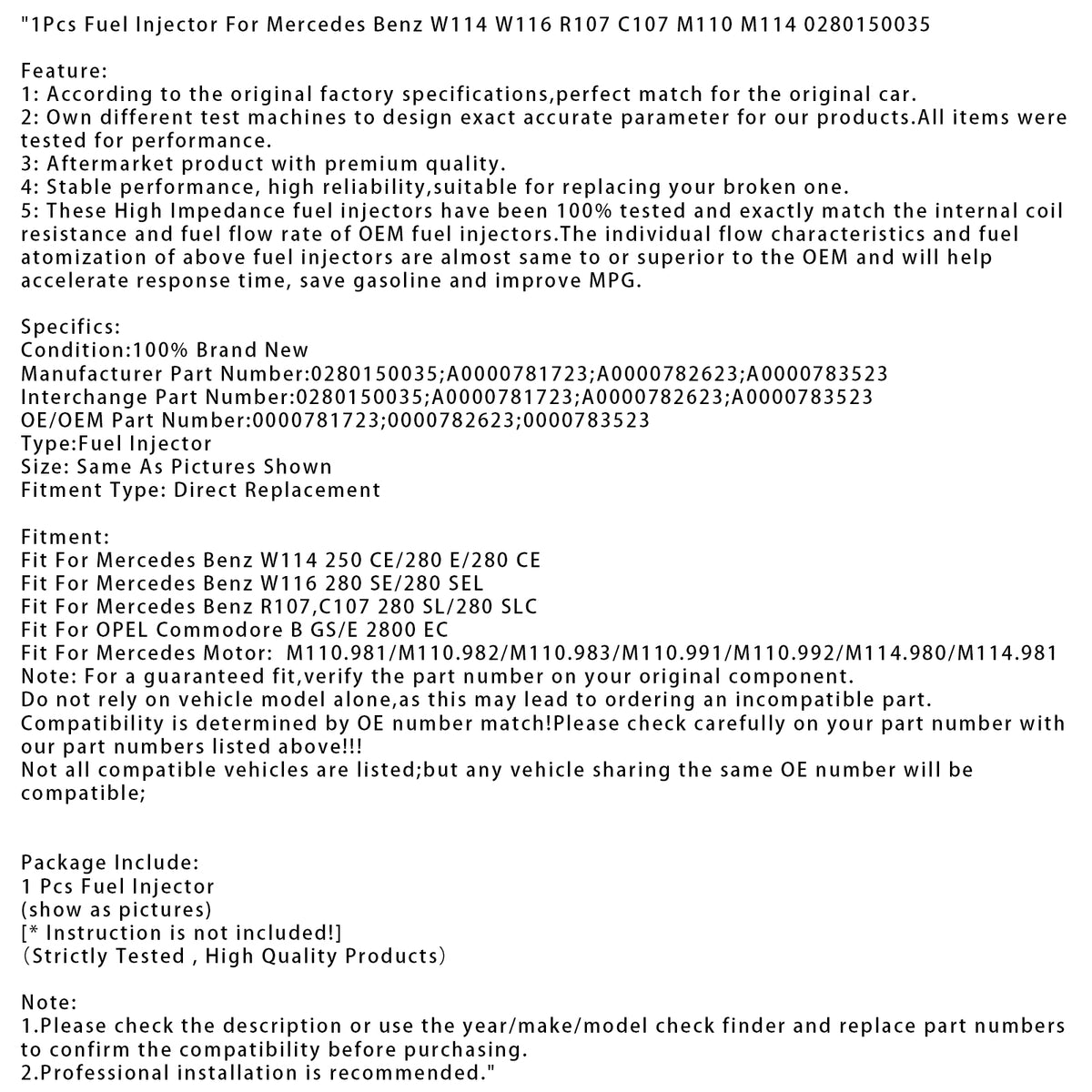 "1Pcs Fuel Injector For Mercedes Benz W114 W116 R107 C107 M110 M114 0280150035

Feature:
1: According to the original factory specifications,perfect match for the original car.
2: Own different test machines to design exact accurate parameter for our products.All items were tested for performance.
3: Aftermarket product with premium quality.
4: Stable performance, high reliability,suitable for replacing your broken one.
5: These High Impedance fuel injectors have been 100% tested and exactly match the internal coil resistance and fuel flow rate of OEM fuel injectors.The individual flow characteristics and fuel atomization of above fuel injectors are almost same to or superior to the OEM and will help accelerate response time, save gasoline and improve MPG.

Specifics:
Condition:100% Brand New
Manufacturer Part Number:0280150035;A0000781723;A0000782623;A0000783523
Interchange Part Number:0280150035;A0000781723;A0000782623;A0000783523
OE/OEM Part Number:0000781723;0000782623;0000783523
Type:Fuel Injector
Size: Same As Pictures Shown
Fitment Type: Direct Replacement

Fitment:
Fit For Mercedes Benz W114 250 CE/280 E/280 CE
Fit For Mercedes Benz W116 280 SE/280 SEL
Fit For Mercedes Benz R107,C107 280 SL/280 SLC
Fit For OPEL Commodore B GS/E 2800 EC
Fit For Mercedes Motor: M110.981/M110.982/M110.983/M110.991/M110.992/M114.980/M114.981
Note: For a guaranteed fit,verify the part number on your original component.
Do not rely on vehicle model alone,as this may lead to ordering an incompatible part.
Compatibility is determined by OE number match!Please check carefully on your part number with our part numbers listed above!!!
Not all compatible vehicles are listed;but any vehicle sharing the same OE number will be compatible;

Package Include:
1 Pcs Fuel Injector
(show as pictures)
[* Instruction is not included!]
(Strictly Tested , High Quality Products)

Note:
1.Please check the description or use the year/make/model check finder and replace part numbers to confirm the compatibility before purchasing.
2.Professional installation is recommended."